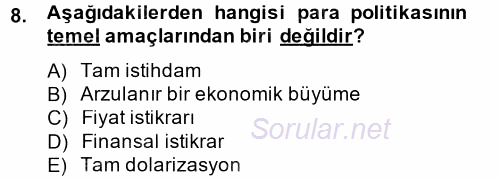 8. Aşağıdakilerden hangisi para politikasının temel amaçlarından biri değildir?

A) Tam istihdam
B) Arzulanır bir ekonomik büyüme
C) Fiyat istikrarı
D) Finansal istikrar
E) Tam dolarizasyon

Sorular.net